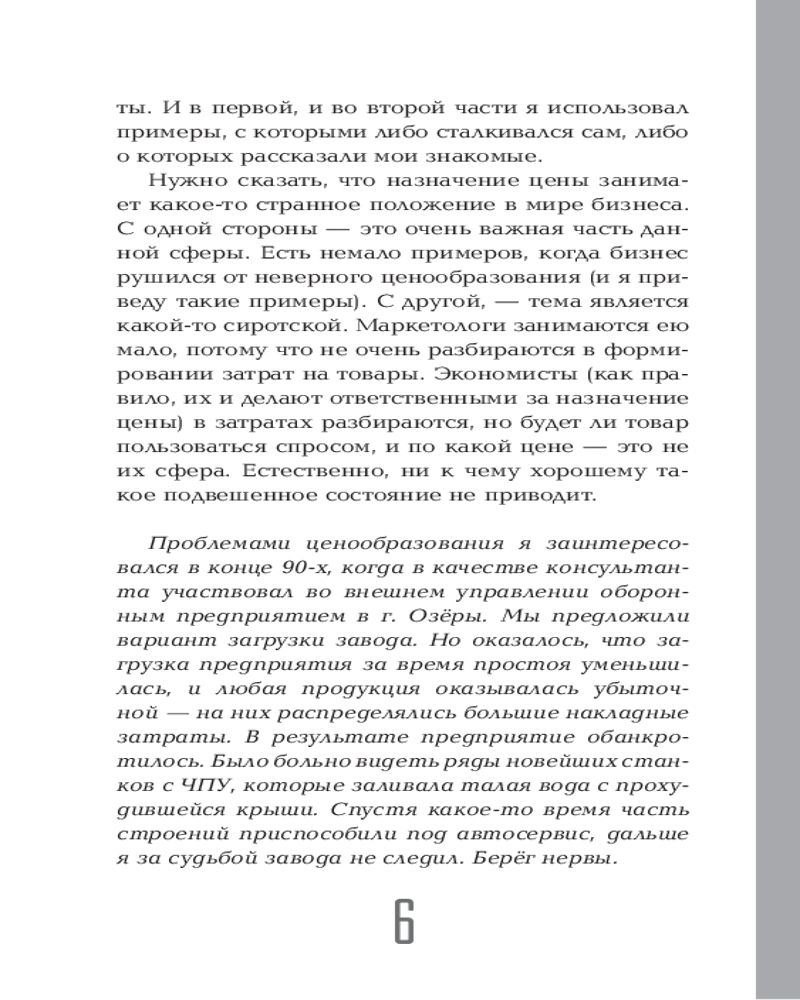 ты. И в первой, и во второй части я использовал примеры, с которыми либо сталкивался сам, либо о которых рассказали мои знакомые.

Нужно сказать, что назначение цены занимает какое-то странное положение в мире бизнеса. С одной стороны — это очень важная часть данной сферы. Есть немало примеров, когда бизнес рушился от неверного ценообразования (и я приведу такие примеры). С другой, — тема является какой-то сиротской. Маркетологи занимаются ею мало, потому что не очень разбираются в формировании затрат на товары. Экономисты (как правило, их и делают ответственными за назначение цены) в затратах разбираются, но будет ли товар пользоваться спросом, и по какой цене — это не их сфера. Естественно, ни к чему хорошему такое подвешенное состояние не приводит.

Проблемами ценообразования я заинтересовался в конце 90-х, когда в качестве консультанта участвовал во внешнем управлении оборонным предприятием в г. Озёры. Мы предложили вариант загрузки завода. Но оказалось, что загрузка предприятия за время простоя уменьшилась, и любая продукция оказывалась убыточной — на них распределялись большие накладные затраты. В результате предприятие обанкротилось. Было больно видеть ряды новейших станков с ЧПУ, которые заливала талая вода с прохудившейся крыши. Спустя какое-то время часть строений приспособили под автосервис, дальше я за судьбой завода не следил. Берёг нервы.

6